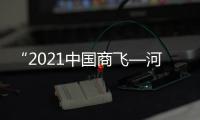 “2021中国商飞—河